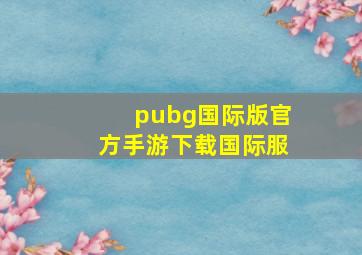 pubg国际版官方手游下载国际服